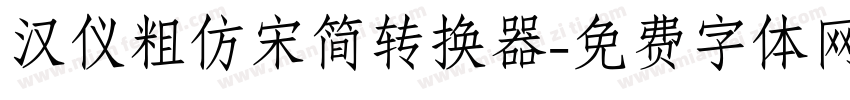 汉仪粗仿宋简转换器-免费字体网